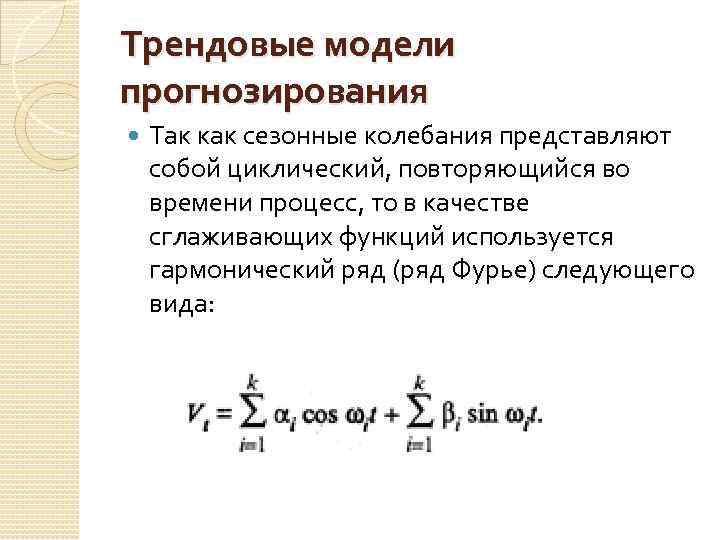 Трендовые модели прогнозирования

• Так как сезонные колебания представляют собой циклический, повторяющийся во времени процесс, то в качестве сглаживающих функций используется гармонический ряд (ряд Фурье) следующего вида:

$V_t = \sum_{i=1}^{k} \alpha_i \cos \omega_i t + \sum_{i=1}^{k} \beta_i \sin \omega_i t.$